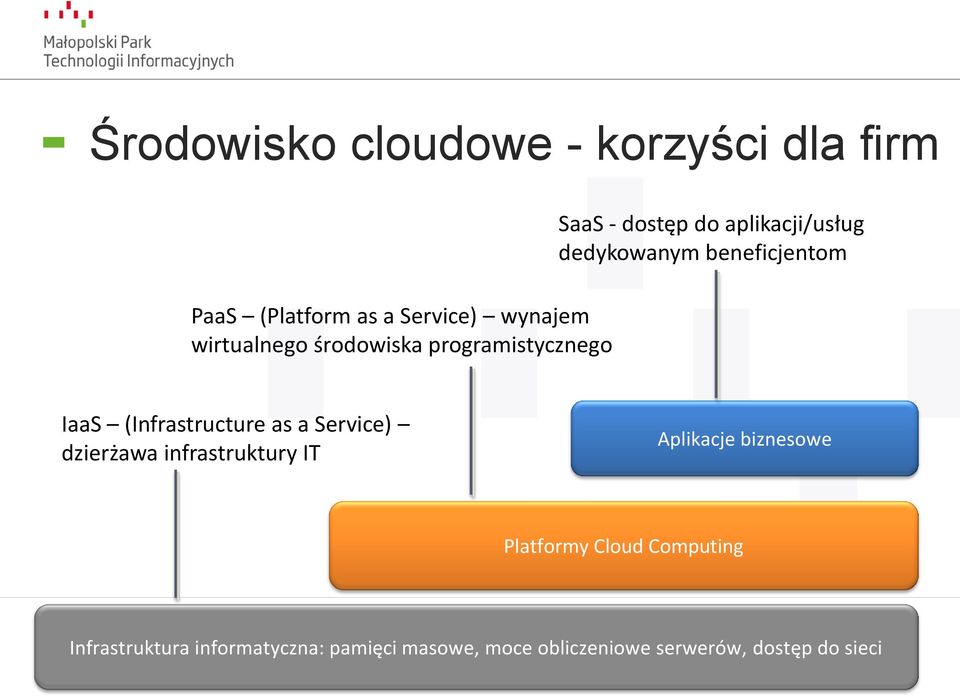 Małopolski Park Technologii Informacyjnych

Środowisko cloudowe - korzyści dla firm

SaaS - dostęp do aplikacji/usług dedykowanym beneficjentom

PaaS – (Platform as a Service) – wynajem wirtualnego środowiska programistycznego

IaaS – (Infrastructure as a Service) – dzierżawa infrastruktury IT

Aplikacje biznesowe

Platformy Cloud Computing

Infrastruktura informatyczna: pamięci masowe, moce obliczeniowe serwerów, dostęp do sieci